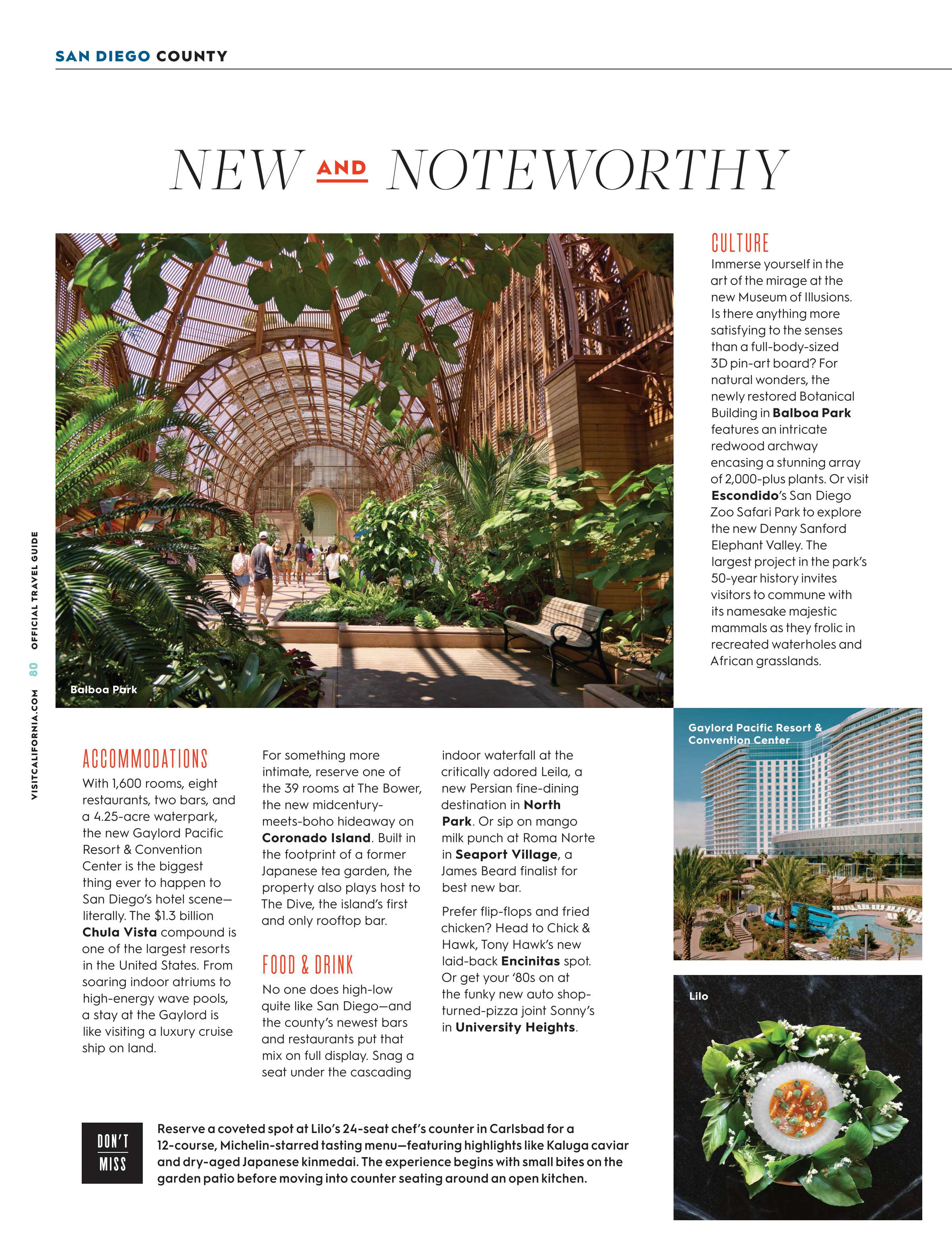 SAN DIEGO COUNTY

NEW AND NOTEWORTHY

Balboa Park

CULTURE

Immerse yourself in the art of the mirage at the new Museum of Illusions. Is there anything more satisfying to the senses than a full-body-sized 3D pin-art board? For natural wonders, the newly restored Botanical Building in Balboa Park features an intricate redwood archway encasing a stunning array of 2,000-plus plants. Or visit Escondido's San Diego Zoo Safari Park to explore the new Denny Sanford Elephant Valley. The largest project in the park's 50-year history invites visitors to commune with its namesake majestic mammals as they frolic in recreated waterholes and African grasslands.

VISITCALIFORNIA.COM 80 OFFICIAL TRAVEL GUIDE

ACCOMMODATIONS

With 1,600 rooms, eight restaurants, two bars, and a 4.25-acre waterpark, the new Gaylord Pacific Resort & Convention Center is the biggest thing ever to happen to San Diego's hotel scene—literally. The $1.3 billion Chula Vista compound is one of the largest resorts in the United States. From soaring indoor atriums to high-energy wave pools, a stay at the Gaylord is like visiting a luxury cruise ship on land.

For something more intimate, reserve one of the 39 rooms at The Bower, the new midcentury-meets-boho hideaway on Coronado Island. Built in the footprint of a former Japanese tea garden, the property also plays host to The Dive, the island's first and only rooftop bar.

FOOD & DRINK

No one does high-low quite like San Diego—and the county's newest bars and restaurants put that mix on full display. Snag a seat under the cascading indoor waterfall at the critically adored Leila, a new Persian fine-dining destination in North Park. Or sip on mango milk punch at Roma Norte in Seaport Village, a James Beard finalist for best new bar.

Prefer flip-flops and fried chicken? Head to Chick & Hawk, Tony Hawk's new laid-back Encinitas spot. Or get your '80s on at the funky new auto shop-turned-pizza joint Sonny's in University Heights.

Gaylord Pacific Resort & Convention Center

Lilo

DON'T MISS

Reserve a coveted spot at Lilo's 24-seat chef's counter in Carlsbad for a 12-course, Michelin-starred tasting menu—featuring highlights like Kaluga caviar and dry-aged Japanese kinmedai. The experience begins with small bites on the garden patio before moving into counter seating around an open kitchen.